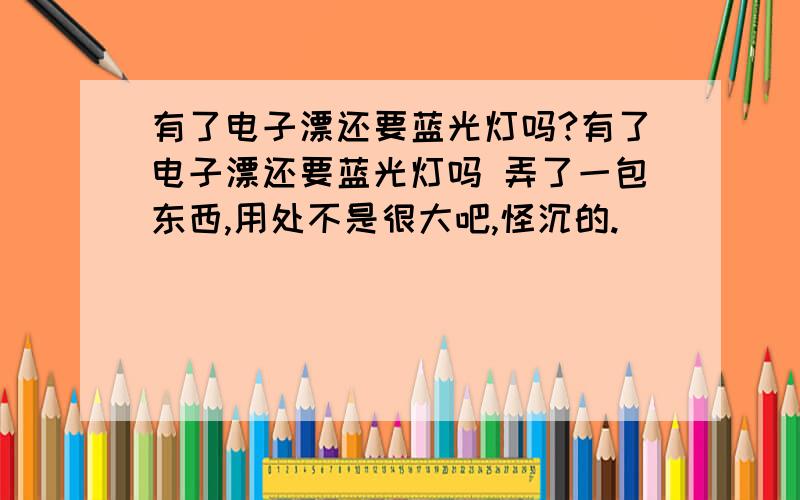 有了电子漂还要蓝光灯吗?有了电子漂还要蓝光灯吗 弄了一包东西,用处不是很大吧,怪沉的.